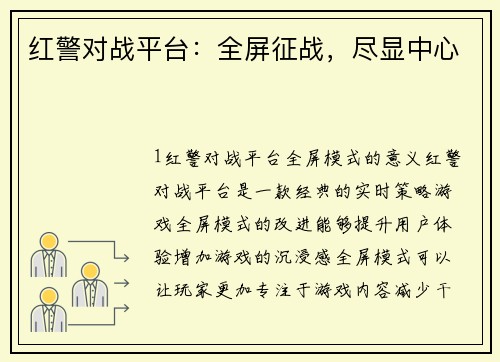 红警对战平台：全屏征战，尽显中心

1红警对战平台全屏模式的意义红警对战平台是一款经典的实时策略游戏全屏模式的改进能够提升用户体验增加游戏的沉浸感全屏模式可以让玩家更加专注于游戏内容减少干